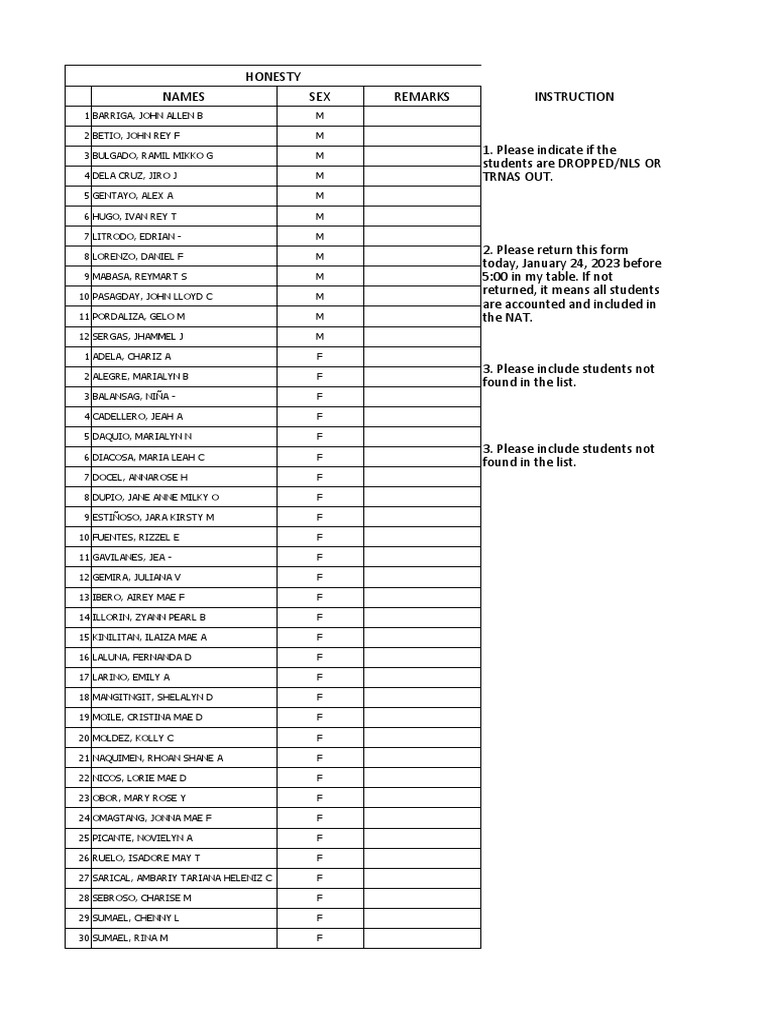 HONESTY

| | NAMES | SEX | REMARKS |
|---|---|---|---|
| 1 | BARRIGA, JOHN ALLEN B | M | |
| 2 | BETIO, JOHN REY F | M | |
| 3 | BULGADO, RAMIL MIKKO G | M | |
| 4 | DELA CRUZ, JIRO J | M | |
| 5 | GENTAYO, ALEX A | M | |
| 6 | HUGO, IVAN REY T | M | |
| 7 | LITRODO, EDRIAN - | M | |
| 8 | LORENZO, DANIEL F | M | |
| 9 | MABASA, REYMART S | M | |
| 10 | PASAGDAY, JOHN LLOYD C | M | |
| 11 | PORDALIZA, GELO M | M | |
| 12 | SERGAS, JHAMMEL J | M | |
| 1 | ADELA, CHARIZ A | F | |
| 2 | ALEGRE, MARIALYN B | F | |
| 3 | BALANSAG, NIÑA - | F | |
| 4 | CADELLERO, JEAH A | F | |
| 5 | DAQUIO, MARIALYN N | F | |
| 6 | DIACOSA, MARIA LEAH C | F | |
| 7 | DOCEL, ANNAROSE H | F | |
| 8 | DUPIO, JANE ANNE MILKY O | F | |
| 9 | ESTIÑOSO, JARA KIRSTY M | F | |
| 10 | FUENTES, RIZZEL E | F | |
| 11 | GAVILANES, JEA - | F | |
| 12 | GEMIRA, JULIANA V | F | |
| 13 | IBERO, AIREY MAE F | F | |
| 14 | ILLORIN, ZYANN PEARL B | F | |
| 15 | KINILITAN, ILAIZA MAE A | F | |
| 16 | LALUNA, FERNANDA D | F | |
| 17 | LARINO, EMILY A | F | |
| 18 | MANGITNGIT, SHELALYN D | F | |
| 19 | MOILE, CRISTINA MAE D | F | |
| 20 | MOLDEZ, KOLLY C | F | |
| 21 | NAQUIMEN, RHOAN SHANE A | F | |
| 22 | NICOS, LORIE MAE D | F | |
| 23 | OBOR, MARY ROSE Y | F | |
| 24 | OMAGTANG, JONNA MAE F | F | |
| 25 | PICANTE, NOVIELYN A | F | |
| 26 | RUELO, ISADORE MAY T | F | |
| 27 | SARICAL, AMBARIY TARIANA HELENIZ C | F | |
| 28 | SEBROSO, CHARISE M | F | |
| 29 | SUMAEL, CHENNY L | F | |
| 30 | SUMAEL, RINA M | F | |

INSTRUCTION

1. Please indicate if the students are DROPPED/NLS OR TRNAS OUT.

2. Please return this form today, January 24, 2023 before 5:00 in my table. If not returned, it means all students are accounted and included in the NAT.

3. Please include students not found in the list.

3. Please include students not found in the list.